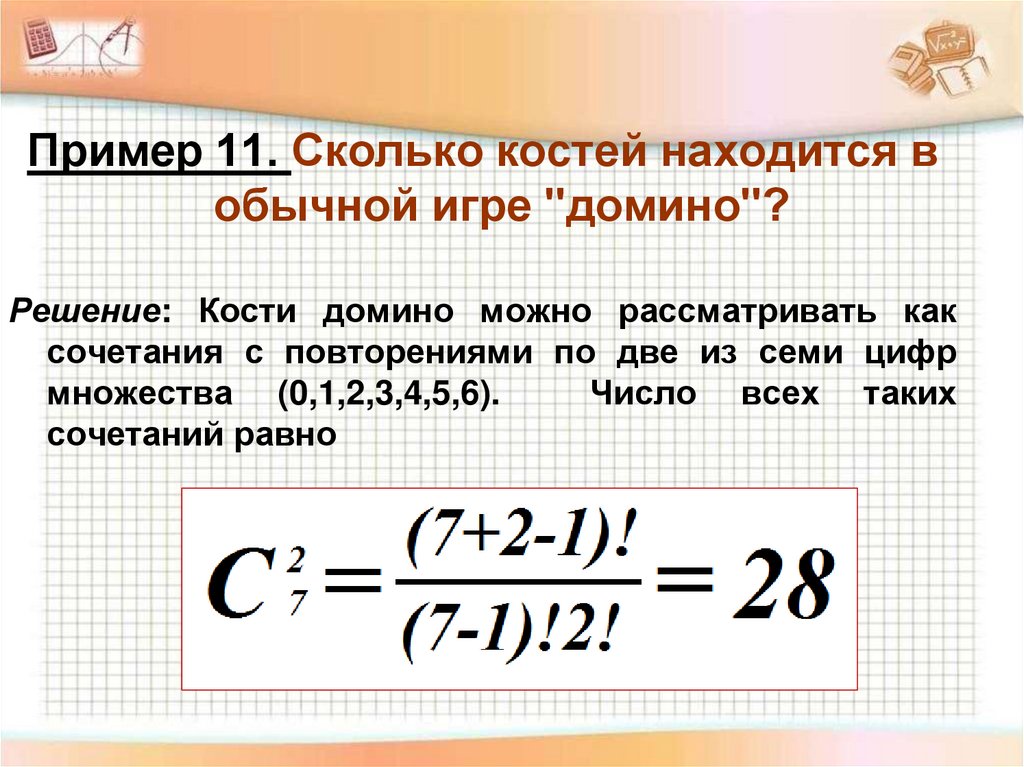 Пример 11. Сколько костей находится в обычной игре "домино"?

Решение: Кости домино можно рассматривать как сочетания с повторениями по две из семи цифр множества (0,1,2,3,4,5,6). Число всех таких сочетаний равно

$C_7^2 = \frac{(7+2-1)!}{(7-1)!2!} = 28$